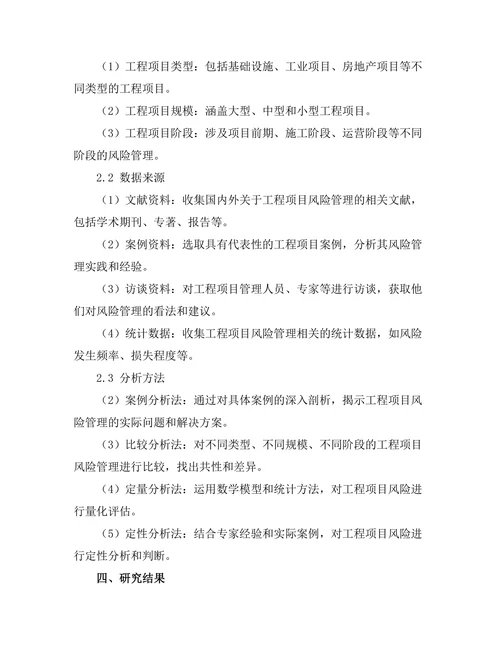 （1）工程项目类型：包括基础设施、工业项目、房地产项目等不同类型的工程项目。

（2）工程项目规模：涵盖大型、中型和小型工程项目。

（3）工程项目阶段：涉及项目前期、施工阶段、运营阶段等不同阶段的风险管理。

2.2 数据来源

（1）文献资料：收集国内外关于工程项目风险管理的相关文献，包括学术期刊、专著、报告等。

（2）案例资料：选取具有代表性的工程项目案例，分析其风险管理实践和经验。

（3）访谈资料：对工程项目管理人员、专家等进行访谈，获取他们对风险管理的看法和建议。

（4）统计数据：收集工程项目风险管理相关的统计数据，如风险发生频率、损失程度等。

2.3 分析方法

（2）案例分析法：通过对具体案例的深入剖析，揭示工程项目风险管理的实际问题和解决方案。

（3）比较分析法：对不同类型、不同规模、不同阶段的工程项目风险管理进行比较，找出共性和差异。

（4）定量分析法：运用数学模型和统计方法，对工程项目风险进行量化评估。

（5）定性分析法：结合专家经验和实际案例，对工程项目风险进行定性分析和判断。

四、研究结果